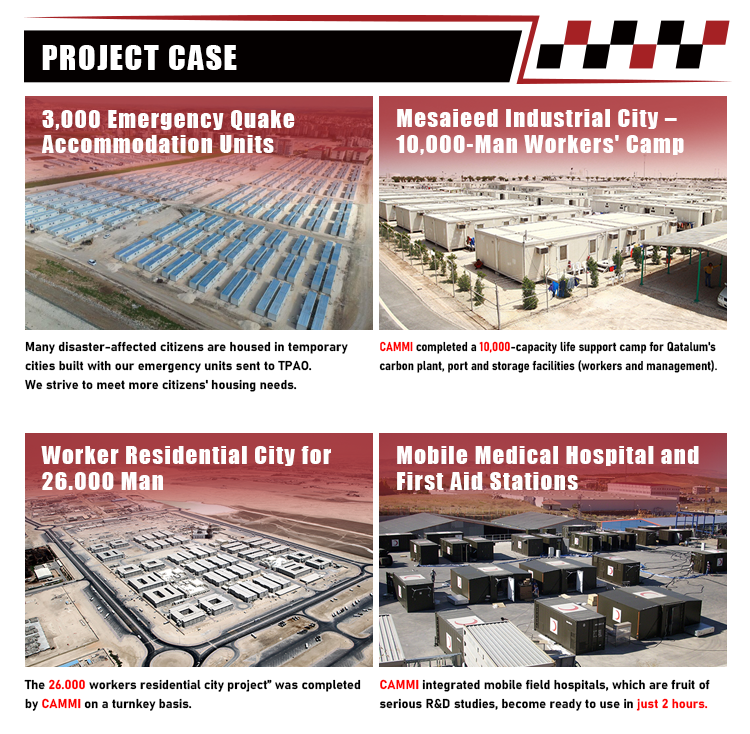 PROJECT CASE

3,000 Emergency Quake Accommodation Units

Many disaster-affected citizens are housed in temporary cities built with our emergency units sent to TPAO.
We strive to meet more citizens' housing needs.

Mesaieed Industrial City – 10,000-Man Workers' Camp

CAMMI completed a 10,000-capacity life support camp for Qatalum's carbon plant, port and storage facilities (workers and management).

Worker Residential City for 26.000 Man

The 26.000 workers residential city project" was completed by CAMMI on a turnkey basis.

Mobile Medical Hospital and First Aid Stations

CAMMI integrated mobile field hospitals, which are fruit of serious R&D studies, become ready to use in just 2 hours.